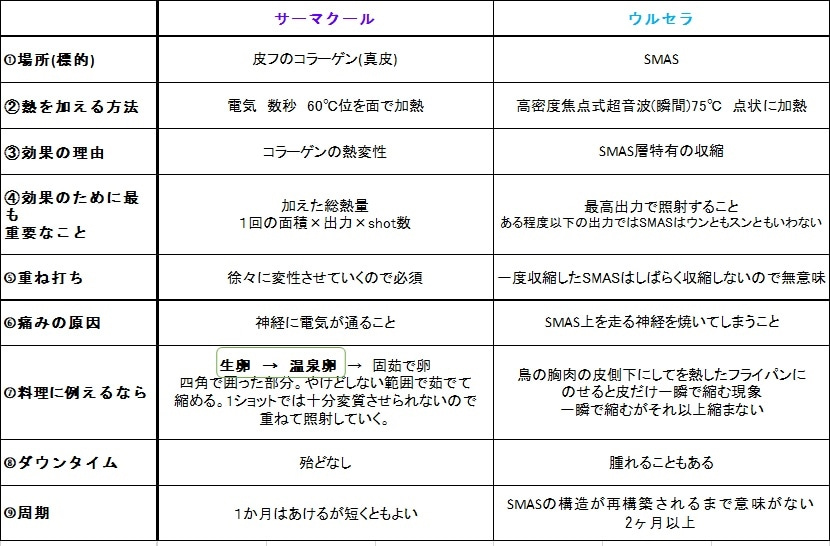 |  | サーマクール | ウルセラ |
|---|---|---|
| ①場所(標的) | 皮フのコラーゲン(真皮) | SMAS |
| ②熱を加える方法 | 電気　数秒　60℃位を面で加熱 | 高密度焦点式超音波(瞬間)75℃　点状に加熱 |
| ③効果の理由 | コラーゲンの熱変性 | SMAS層特有の収縮 |
| ④効果のために最も重要なこと | 加えた総熱量 1回の面積×出力×shot数 | 最高出力で照射すること ある程度以下の出力ではSMASはウンともスンともいわない |
| ⑤重ね打ち | 徐々に変性させていくので必須 | 一度収縮したSMASはしばらく収縮しないので無意味 |
| ⑥痛みの原因 | 神経に電気が通ること | SMAS上を走る神経を焼いてしまうこと |
| ⑦料理に例えるなら | 生卵　→　温泉卵　→　固茹で卵 四角で囲った部分。やけどしない範囲で茹でて縮める。1ショットでは十分変質させられないので重ねて照射していく。 | 鳥の胸肉の皮側下にしてを熱したフライパンにのせると皮だけ一瞬で縮む現象 一瞬で縮むがそれ以上縮まない |
| ⑧ダウンタイム | 殆どなし | 腫れることもある |
| ⑨周期 | 1か月はあけるが短くともよい | SMASの構造が再構築されるまで意味がない 2ヶ月以上 |